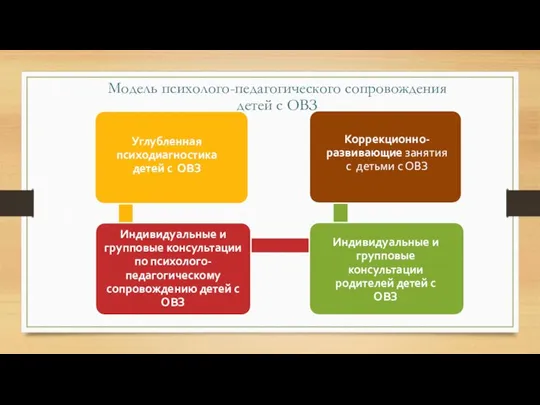 Модель психолого-педагогического сопровождения детей с ОВЗ

Углубленная психодиагностика детей с ОВЗ

Коррекционно-развивающие занятия с детьми с ОВЗ

Индивидуальные и групповые консультации по психолого-педагогическому сопровождению детей с ОВЗ

Индивидуальные и групповые консультации родителей детей с ОВЗ